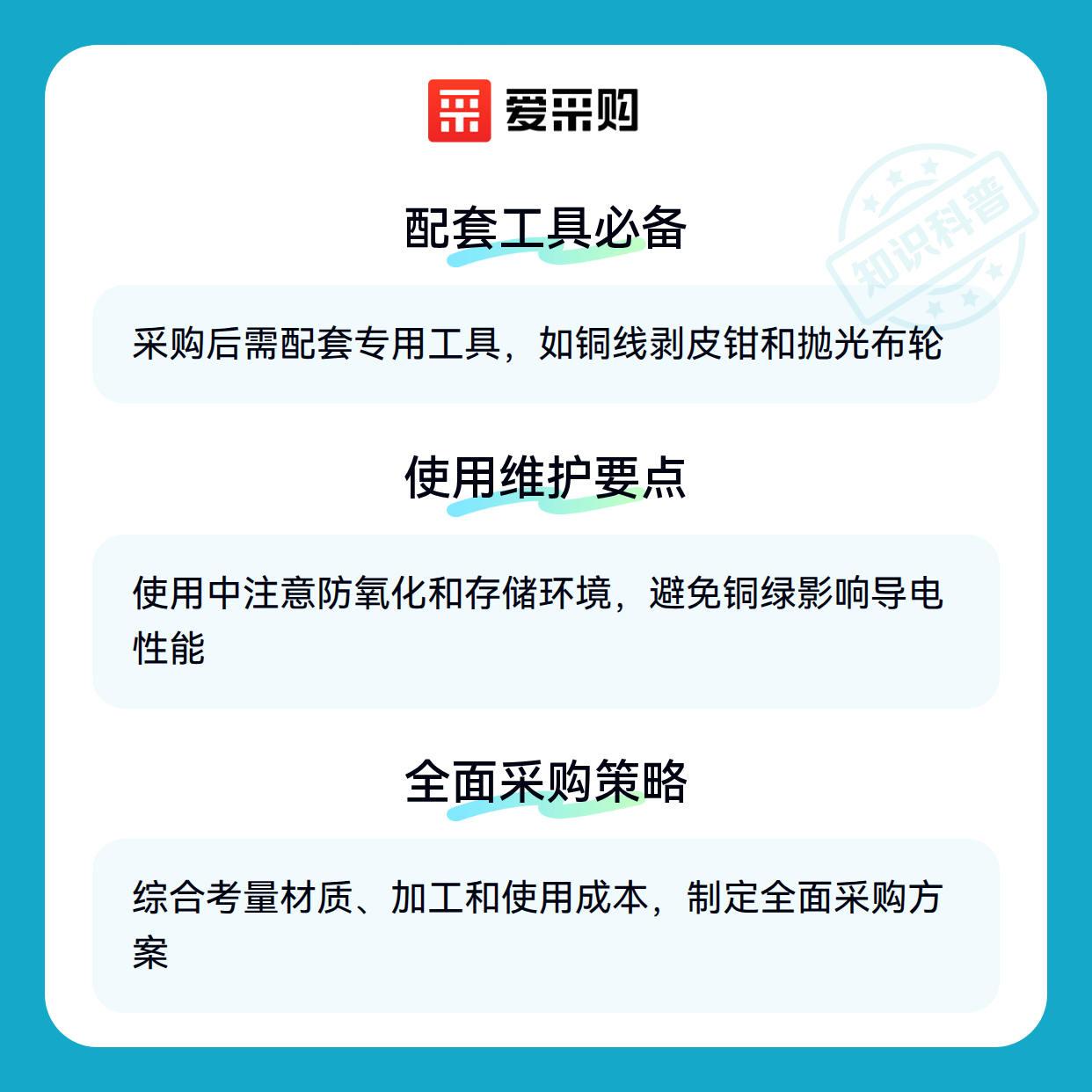 爱采购

配套工具必备

采购后需配套专用工具，如铜线剥皮钳和抛光布轮

使用维护要点

使用中注意防氧化和存储环境，避免铜绿影响导电性能

全面采购策略

综合考量材质、加工和使用成本，制定全面采购方案

知识科普